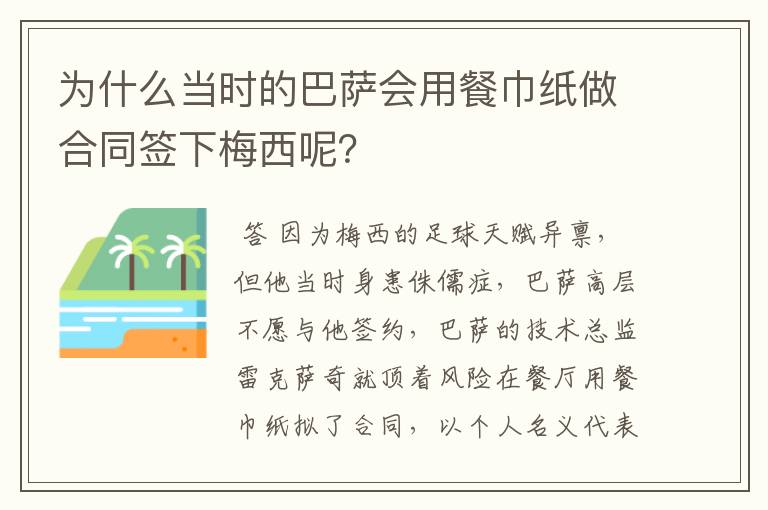 为什么当时的巴萨会用餐巾纸做合同签下梅西呢?

答 因为梅西的足球天赋异禀，但他当时身患侏儒症，巴萨高层不愿与他签约，巴萨的技术总监雷克萨奇就顶着风险在餐厅用餐巾纸拟了合同，以个人名义代表